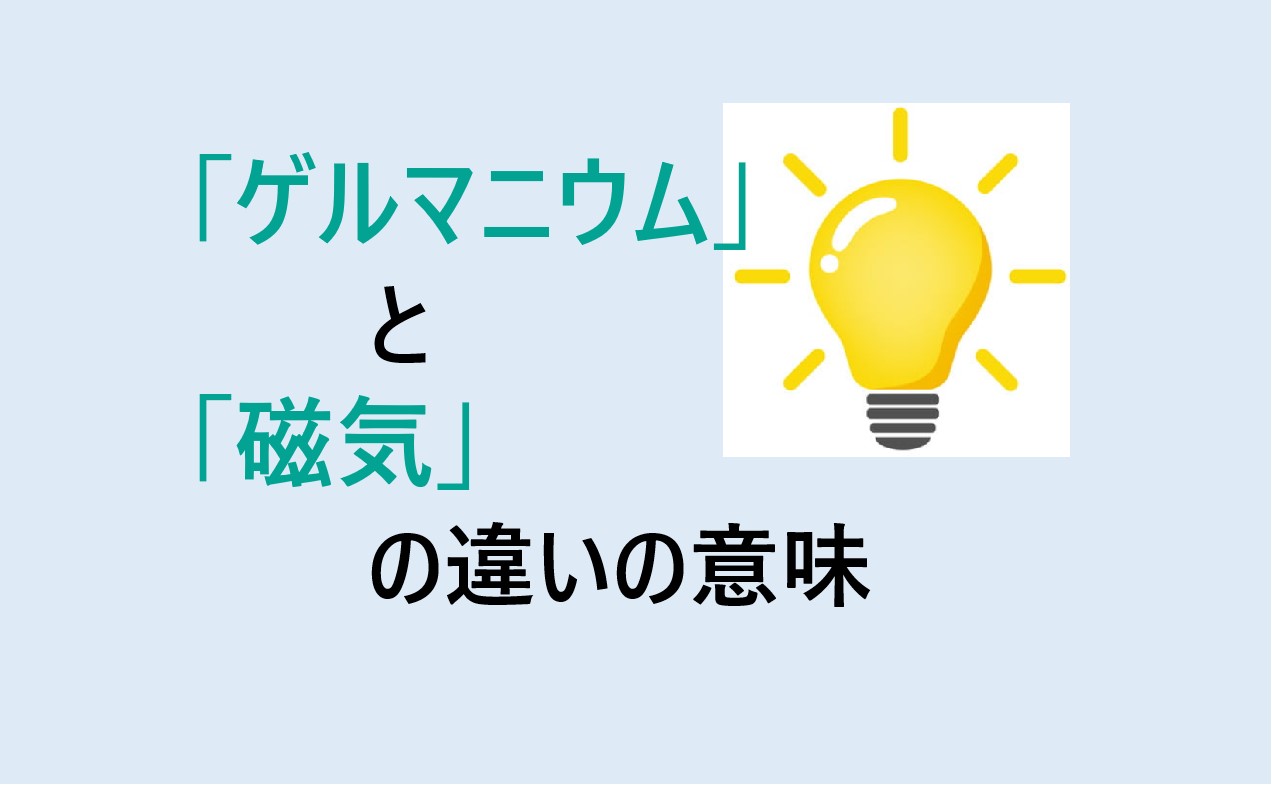 「ゲルマニウム」

と

「磁気」

の違いの意味